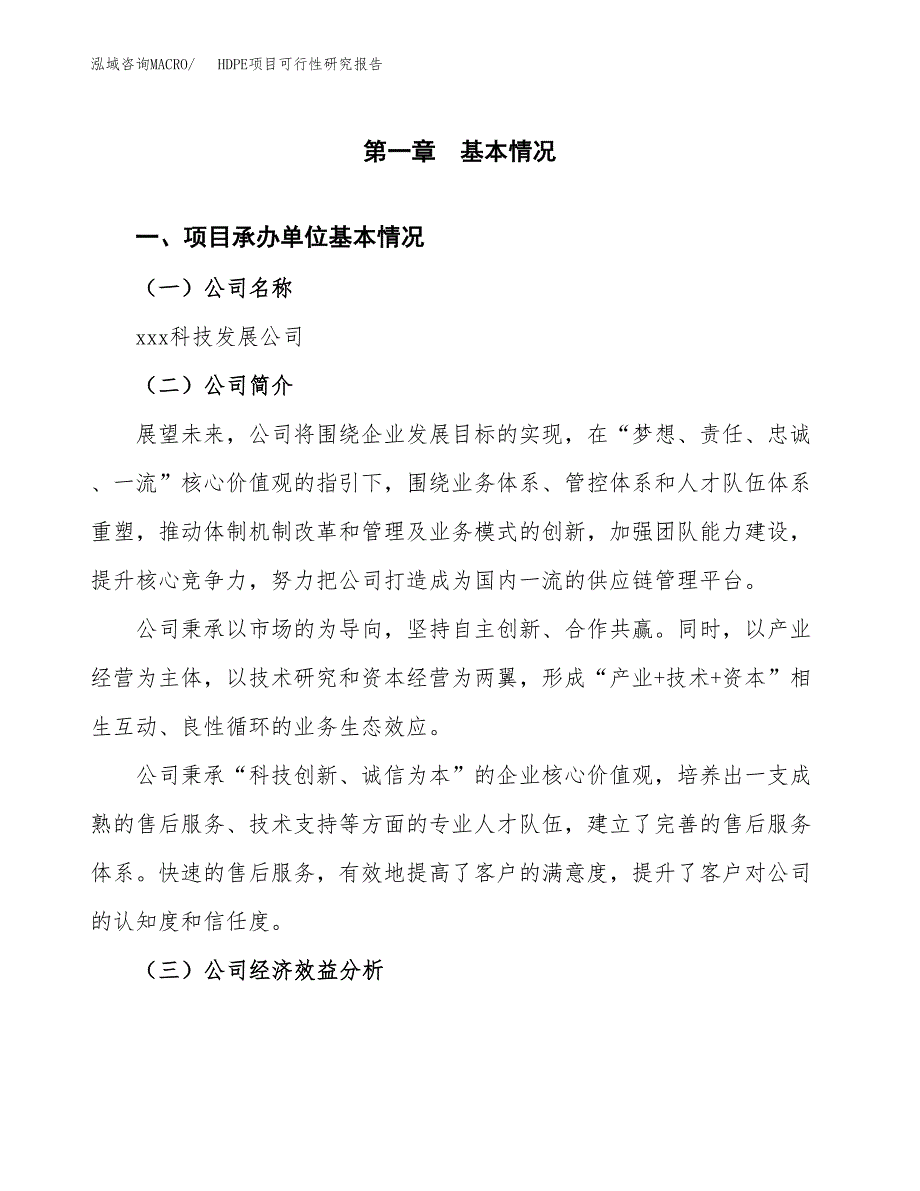 泓域咨询MACRO/　HDPE项目可行性研究报告

第一章　基本情况

一、项目承办单位基本情况

（一）公司名称

xxx科技发展公司

（二）公司简介

展望未来，公司将围绕企业发展目标的实现，在“梦想、责任、忠诚、一流”核心价值观的指引下，围绕业务体系、管控体系和人才队伍体系重塑，推动体制机制改革和管理及业务模式的创新，加强团队能力建设，提升核心竞争力，努力把公司打造成为国内一流的供应链管理平台。

公司秉承以市场的为导向，坚持自主创新、合作共赢。同时，以产业经营为主体，以技术研究和资本经营为两翼，形成“产业+技术+资本”相生互动、良性循环的业务生态效应。

公司秉承“科技创新、诚信为本”的企业核心价值观，培养出一支成熟的售后服务、技术支持等方面的专业人才队伍，建立了完善的售后服务体系。快速的售后服务，有效地提高了客户的满意度，提升了客户对公司的认知度和信任度。

（三）公司经济效益分析